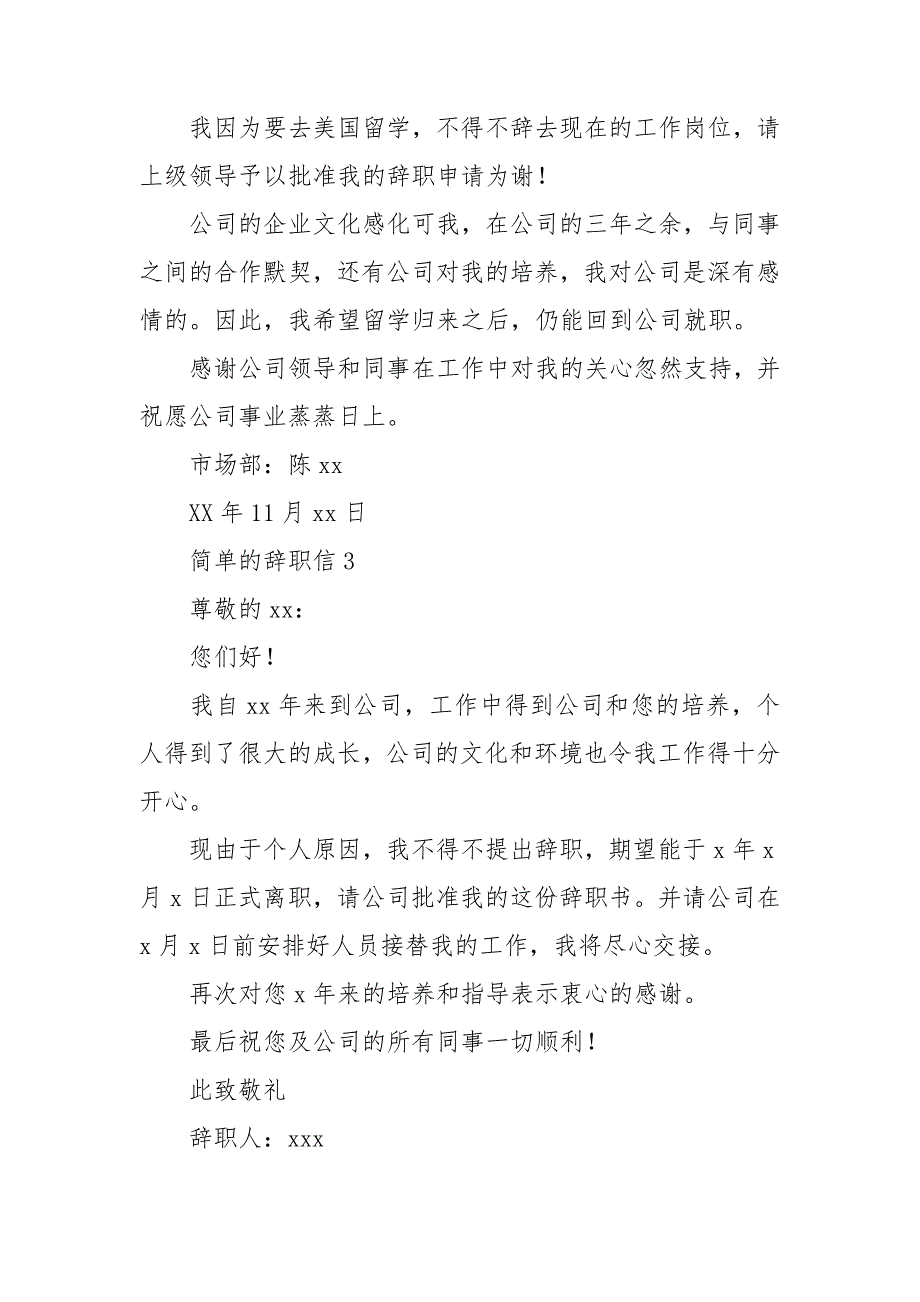 我因为要去美国留学，不得不辞去现在的工作岗位，请上级领导予以批准我的辞职申请为谢！

公司的企业文化感化可我，在公司的三年之余，与同事之间的合作默契，还有公司对我的培养，我对公司是深有感情的。因此，我希望留学归来之后，仍能回到公司就职。

感谢公司领导和同事在工作中对我的关心忽然支持，并祝愿公司事业蒸蒸日上。

市场部：陈 xx

XX 年 11 月 xx 日

简单的辞职信 3

尊敬的 xx：

您们好！

我自 xx 年来到公司，工作中得到公司和您的培养，个人得到了很大的成长，公司的文化和环境也令我工作得十分开心。

现由于个人原因，我不得不提出辞职，期望能于 x 年 x 月 x 日正式离职，请公司批准我的这份辞职书。并请公司在 x 月 x 日前安排好人员接替我的工作，我将尽心交接。

再次对您 x 年来的培养和指导表示衷心的感谢。

最后祝您及公司的所有同事一切顺利！

此致敬礼

辞职人：xxx